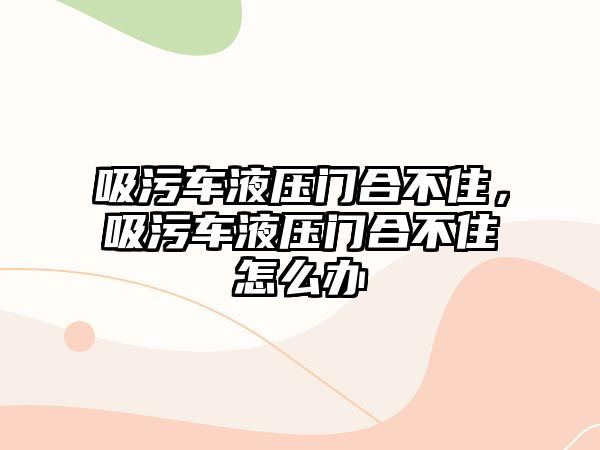 吸污车液压门合不住，吸污车液压门合不住怎么办